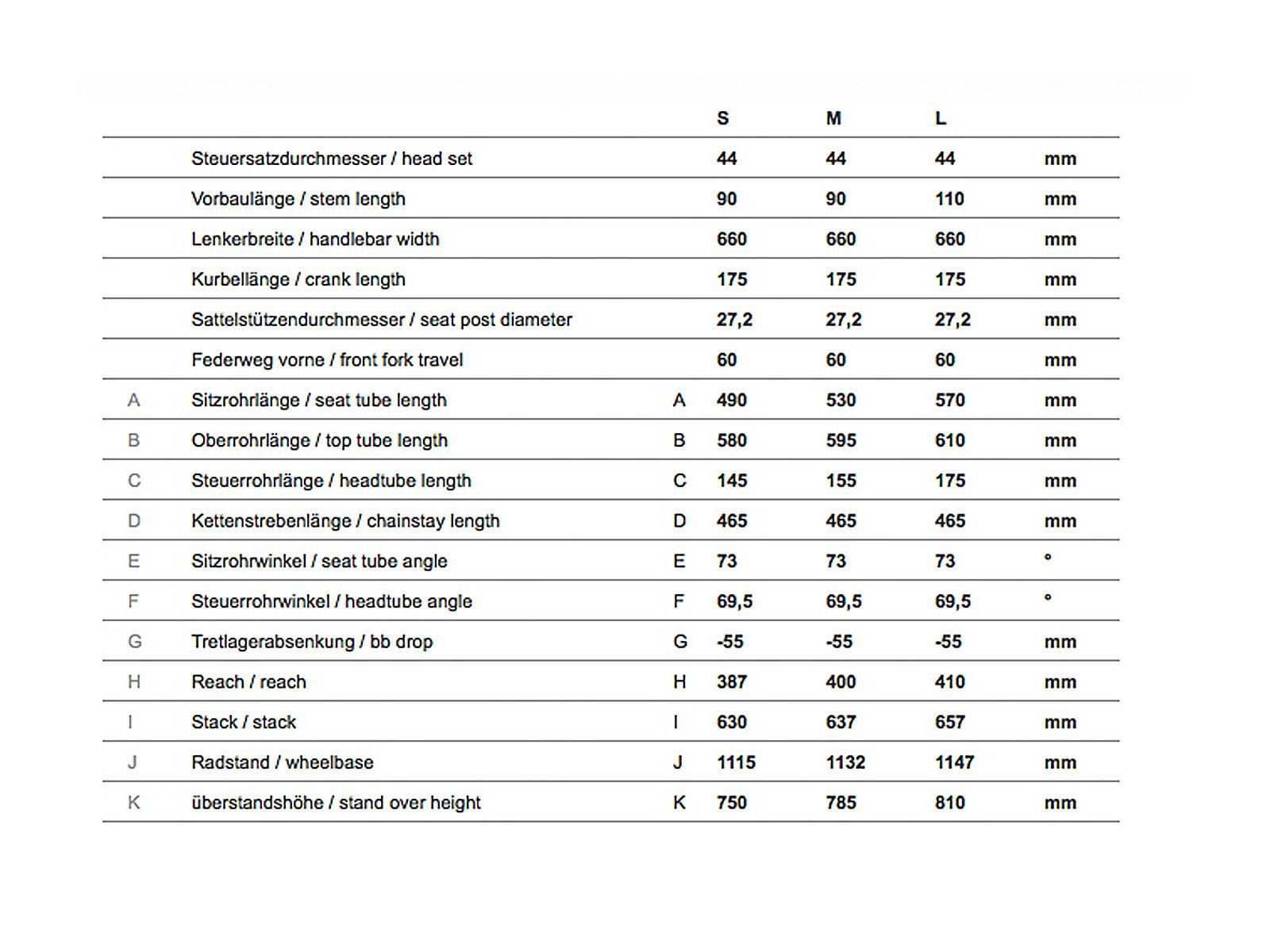 |   |   |   | S | M | L |   |
|---|---|---|---|---|---|---|
|   | Steuersatzdurchmesser / head set |   | 44 | 44 | 44 | mm |
|   | Vorbaulänge / stem length |   | 90 | 90 | 110 | mm |
|   | Lenkerbreite / handlebar width |   | 660 | 660 | 660 | mm |
|   | Kurbellänge / crank length |   | 175 | 175 | 175 | mm |
|   | Sattelstützendurchmesser / seat post diameter |   | 27,2 | 27,2 | 27,2 | mm |
|   | Federweg vorne / front fork travel |   | 60 | 60 | 60 | mm |
| A | Sitzrohrlänge / seat tube length | A | 490 | 530 | 570 | mm |
| B | Oberrohrlänge / top tube length | B | 580 | 595 | 610 | mm |
| C | Steuerrohrlänge / headtube length | C | 145 | 155 | 175 | mm |
| D | Kettenstrebenlänge / chainstay length | D | 465 | 465 | 465 | mm |
| E | Sitzrohrwinkel / seat tube angle | E | 73 | 73 | 73 | ° |
| F | Steuerrohrwinkel / headtube angle | F | 69,5 | 69,5 | 69,5 | ° |
| G | Tretlagerabsenkung / bb drop | G | -55 | -55 | -55 | mm |
| H | Reach / reach | H | 387 | 400 | 410 | mm |
| I | Stack / stack | I | 630 | 637 | 657 | mm |
| J | Radstand / wheelbase | J | 1115 | 1132 | 1147 | mm |
| K | überstandshöhe / stand over height | K | 750 | 785 | 810 | mm |